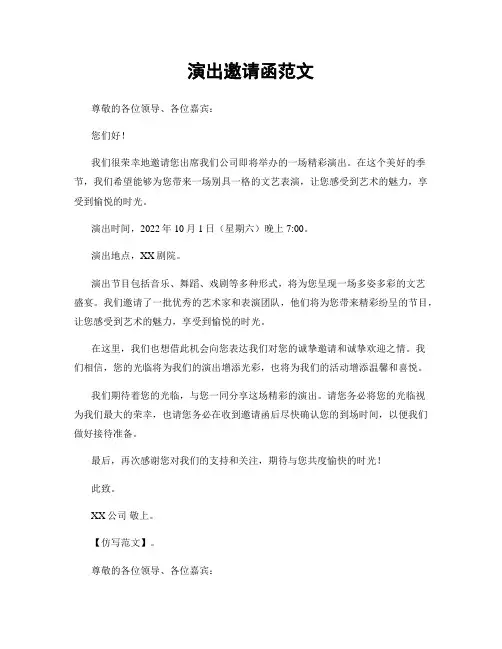 演出邀请函范文

尊敬的各位领导、各位嘉宾：

您们好！

我们很荣幸地邀请您出席我们公司即将举办的一场精彩演出。在这个美好的季节，我们希望能够为您带来一场别具一格的文艺表演，让您感受到艺术的魅力，享受到愉悦的时光。

演出时间，2022 年 10 月 1 日（星期六）晚上 7:00。

演出地点，XX 剧院。

演出节目包括音乐、舞蹈、戏剧等多种形式，将为您呈现一场多姿多彩的文艺盛宴。我们邀请了一批优秀的艺术家和表演团队，他们将为您带来精彩纷呈的节目，让您感受到艺术的魅力，享受到愉悦的时光。

在这里，我们也想借此机会向您表达我们对您的诚挚邀请和诚挚欢迎之情。我们相信，您的光临将为我们的演出增添光彩，也将为我们的活动增添温馨和喜悦。

我们期待着您的光临，与您一同分享这场精彩的演出。请您务必将您的光临视为我们最大的荣幸，也请您务必在收到邀请函后尽快确认您的到场时间，以便我们做好接待准备。

最后，再次感谢您对我们的支持和关注，期待与您共度愉快的时光！

此致。

XX 公司 敬上。

【仿写范文】。

尊敬的各位领导、各位嘉宾：